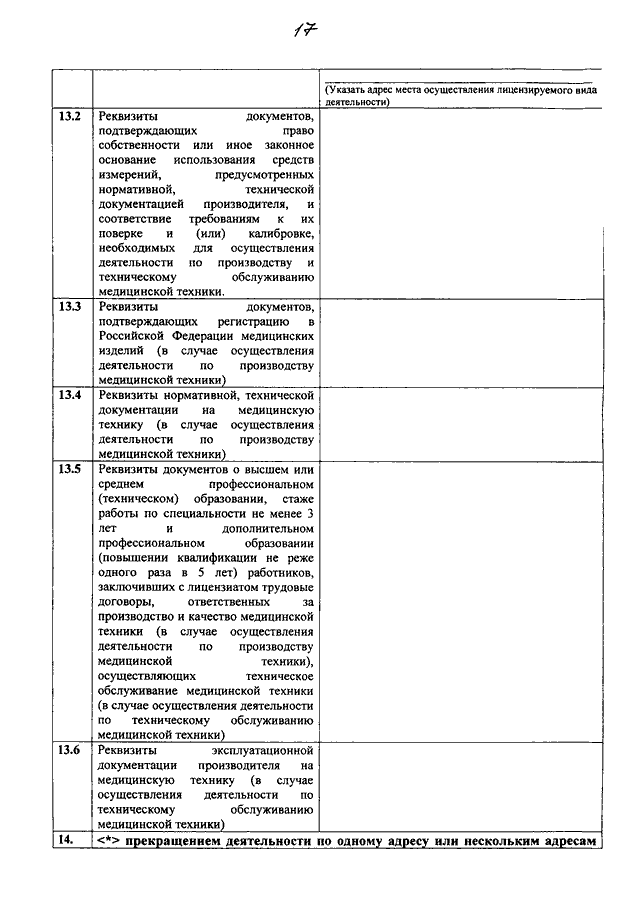 17

| | | (Указать адрес места осуществления лицензируемого вида деятельности) |
|---|---|---|
| 13.2 | Реквизиты документов, подтверждающих право собственности или иное законное основание использования средств измерений, предусмотренных нормативной, технической документацией производителя, и соответствие требованиям к их поверке и (или) калибровке, необходимых для осуществления деятельности по производству и техническому обслуживанию медицинской техники. | |
| 13.3 | Реквизиты документов, подтверждающих регистрацию в Российской Федерации медицинских изделий (в случае осуществления деятельности по производству медицинской техники) | |
| 13.4 | Реквизиты нормативной, технической документации на медицинскую технику (в случае осуществления деятельности по производству медицинской техники) | |
| 13.5 | Реквизиты документов о высшем или среднем профессиональном (техническом) образовании, стаже работы по специальности не менее 3 лет и дополнительном профессиональном образовании (повышении квалификации не реже одного раза в 5 лет) работников, заключивших с лицензиатом трудовые договоры, ответственных за производство и качество медицинской техники (в случае осуществления деятельности по производству медицинской техники), осуществляющих техническое обслуживание медицинской техники (в случае осуществления деятельности по техническому обслуживанию медицинской техники) | |
| 13.6 | Реквизиты эксплуатационной документации производителя на медицинскую технику (в случае осуществления деятельности по техническому обслуживанию медицинской техники) | |
| 14. | <*> прекращением деятельности по одному адресу или нескольким адресам | |